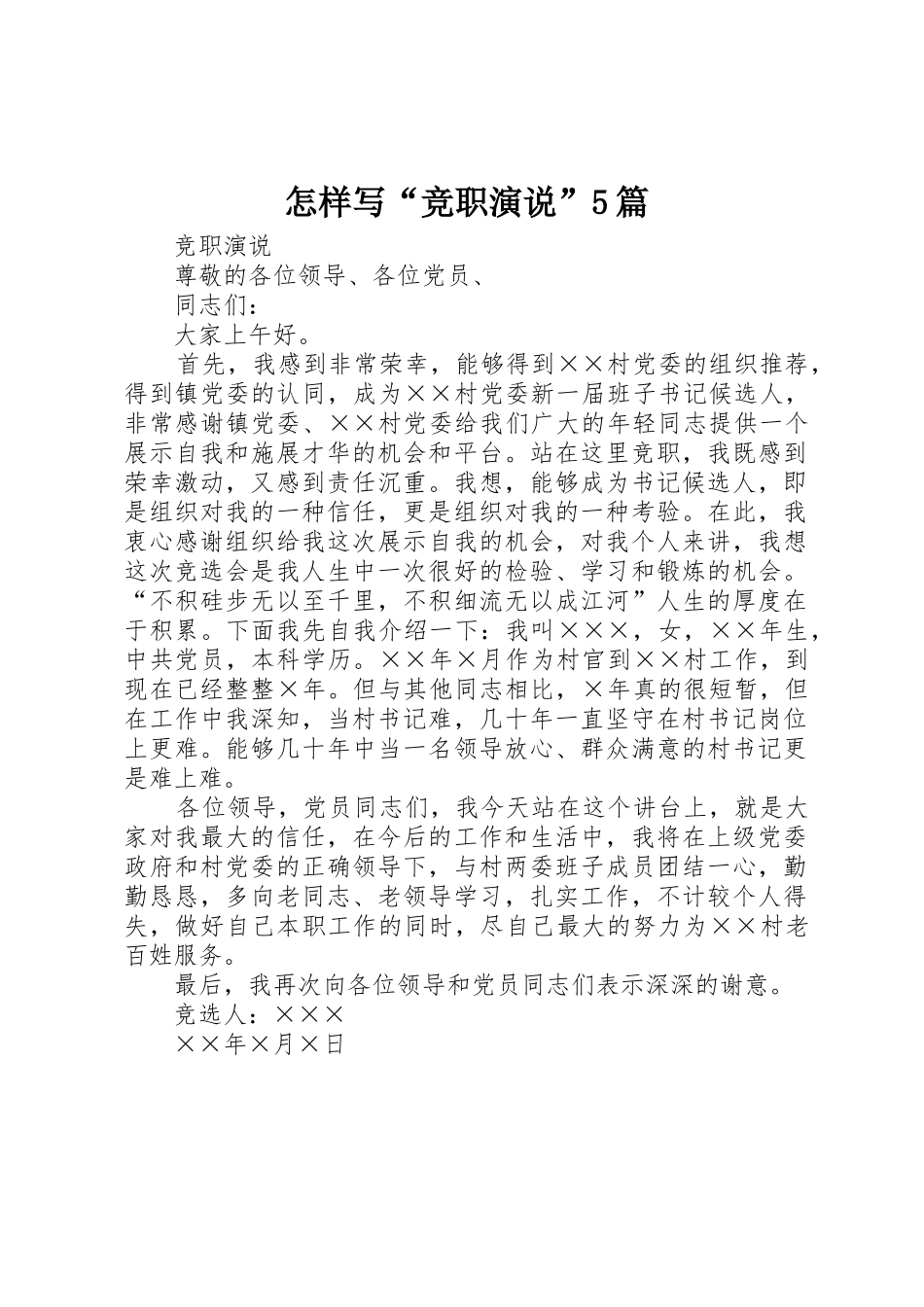 怎样写“竞职演说”5篇

竞职演说

尊敬的各位领导、各位党员、

同志们：

大家上午好。

首先，我感到非常荣幸，能够得到××村党委的组织推荐，得到镇党委的认同，成为××村党委新一届班子书记候选人，非常感谢镇党委、××村党委给我们广大的年轻同志提供一个展示自我和施展才华的机会和平台。站在这里竞职，我既感到荣幸激动，又感到责任沉重。我想，能够成为书记候选人，即是组织对我的一种信任，更是组织对我的一种考验。在此，我衷心感谢组织给我这次展示自我的机会，对我个人来讲，我想这次竞选会是我人生中一次很好的检验、学习和锻炼的机会。“不积硅步无以至千里，不积细流无以成江河”人生的厚度在于积累。下面我先自我介绍一下：我叫×××，女，××年生，中共党员，本科学历。××年×月作为村官到××村工作，到现在已经整整×年。但与其他同志相比，×年真的很短暂，但在工作中我深知，当村书记难，几十年一直坚守在村书记岗位上更难。能够几十年中当一名领导放心、群众满意的村书记更是难上难。

各位领导，党员同志们，我今天站在这个讲台上，就是大家对我最大的信任，在今后的工作和生活中，我将在上级党委政府和村党委的正确领导下，与村两委班子成员团结一心，勤勤恳恳，多向老同志、老领导学习，扎实工作，不计较个人得失，做好自己本职工作的同时，尽自己最大的努力为××村老百姓服务。

最后，我再次向各位领导和党员同志们表示深深的谢意。

竞选人：×××

××年×月×日